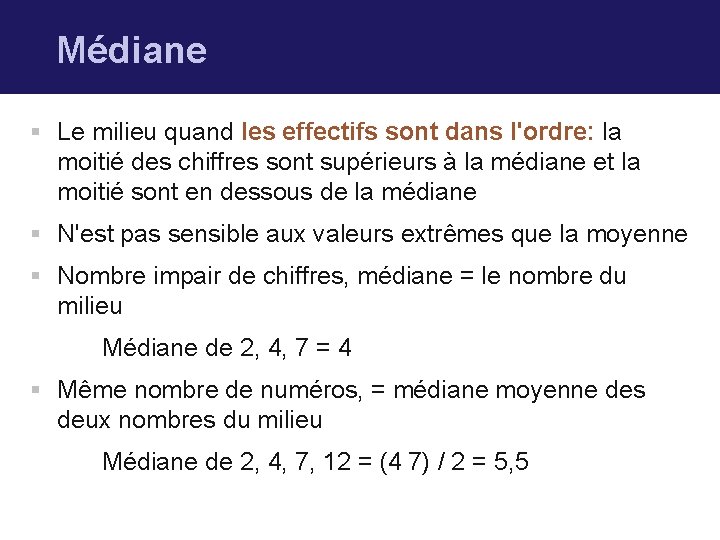 Médiane

Le milieu quand les effectifs sont dans l'ordre: la moitié des chiffres sont supérieurs à la médiane et la moitié sont en dessous de la médiane

N'est pas sensible aux valeurs extrêmes que la moyenne

Nombre impair de chiffres, médiane = le nombre du milieu

Médiane de 2, 4, 7 = 4

Même nombre de numéros, = médiane moyenne des deux nombres du milieu

Médiane de 2, 4, 7, 12 = (4 7) / 2 = 5,5